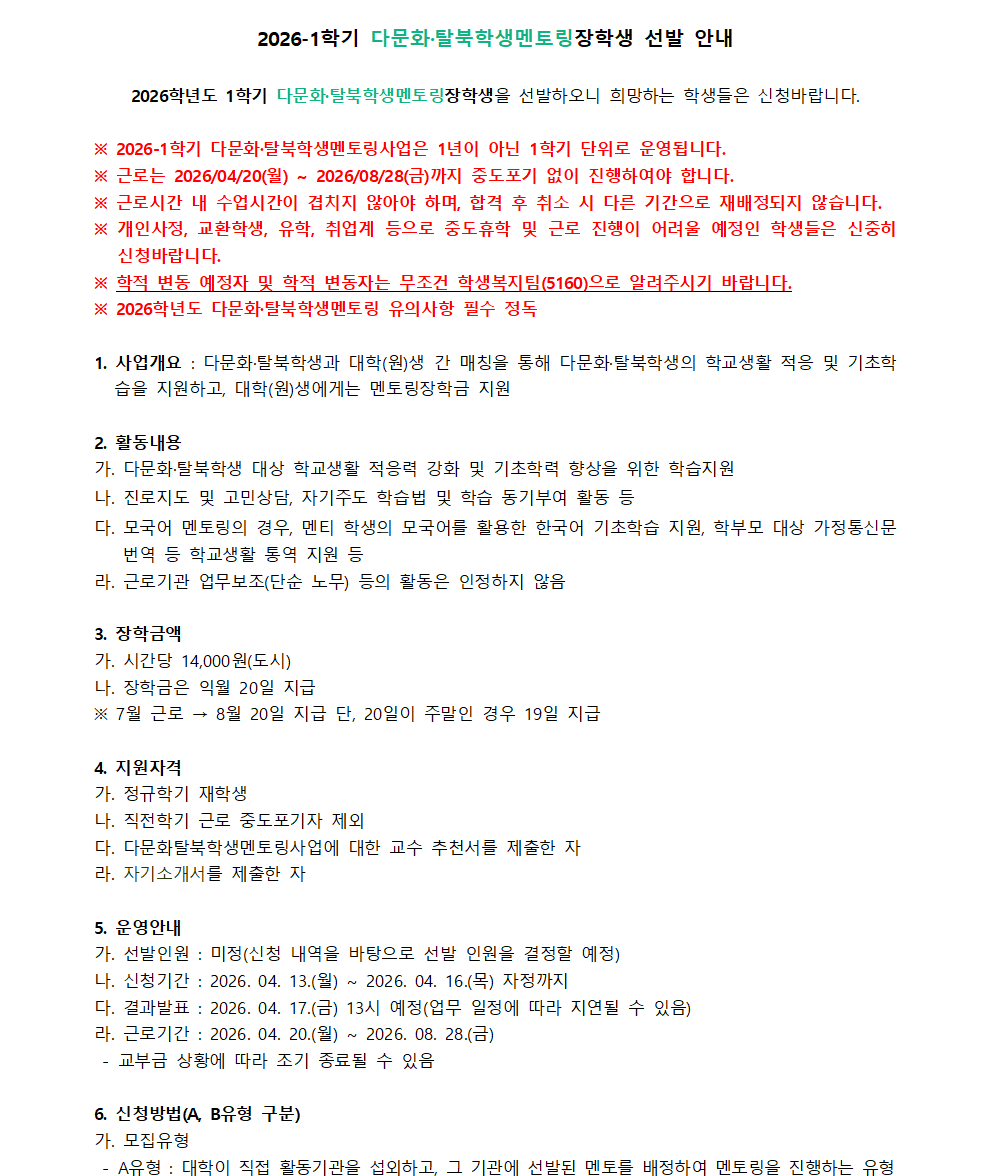 2026-1학기 다문화·탈북학생멘토링장학생 선발 안내

2026학년도 1학기 다문화·탈북학생멘토링장학생을 선발하오니 희망하는 학생들은 신청바랍니다.

※ 2026-1학기 다문화·탈북학생멘토링사업은 1년이 아닌 1학기 단위로 운영됩니다.
※ 근로는 2026/04/20(월) ~ 2026/08/28(금)까지 중도포기 없이 진행하여야 합니다.
※ 근로시간 내 수업시간이 겹치지 않아야 하며, 합격 후 취소 시 다른 기간으로 재배정되지 않습니다.
※ 개인사정, 교환학생, 유학, 취업계 등으로 중도휴학 및 근로 진행이 어려울 예정인 학생들은 신중히 신청바랍니다.
※ 학적 변동 예정자 및 학적 변동자는 무조건 학생복지팀(5160)으로 알려주시기 바랍니다.
※ 2026학년도 다문화·탈북학생멘토링 유의사항 필수 정독

1. 사업개요 : 다문화·탈북학생과 대학(원)생 간 매칭을 통해 다문화·탈북학생의 학교생활 적응 및 기초학습을 지원하고, 대학(원)생에게는 멘토링장학금 지원

2. 활동내용
가. 다문화·탈북학생 대상 학교생활 적응력 강화 및 기초학력 향상을 위한 학습지원
나. 진로지도 및 고민상담, 자기주도 학습법 및 학습 동기부여 활동 등
다. 모국어 멘토링의 경우, 멘티 학생의 모국어를 활용한 한국어 기초학습 지원, 학부모 대상 가정통신문 번역 등 학교생활 통역 지원 등
라. 근로기관 업무보조(단순 노무) 등의 활동은 인정하지 않음

3. 장학금액
가. 시간당 14,000원(도시)
나. 장학금은 익월 20일 지급
※ 7월 근로 → 8월 20일 지급 단, 20일이 주말인 경우 19일 지급

4. 지원자격
가. 정규학기 재학생
나. 직전학기 근로 중도포기자 제외
다. 다문화탈북학생멘토링사업에 대한 교수 추천서를 제출한 자
라. 자기소개서를 제출한 자

5. 운영안내
가. 선발인원 : 미정(신청 내역을 바탕으로 선발 인원을 결정할 예정)
나. 신청기간 : 2026. 04. 13.(월) ~ 2026. 04. 16.(목) 자정까지
다. 결과발표 : 2026. 04. 17.(금) 13시 예정(업무 일정에 따라 지연될 수 있음)
라. 근로기간 : 2026. 04. 20.(월) ~ 2026. 08. 28.(금)
- 교부금 상황에 따라 조기 종료될 수 있음

6. 신청방법(A, B유형 구분)
가. 모집유형
- A유형 : 대학이 직접 활동기관을 섭외하고, 그 기관에 선발된 멘토를 배정하여 멘토링을 진행하는 유형